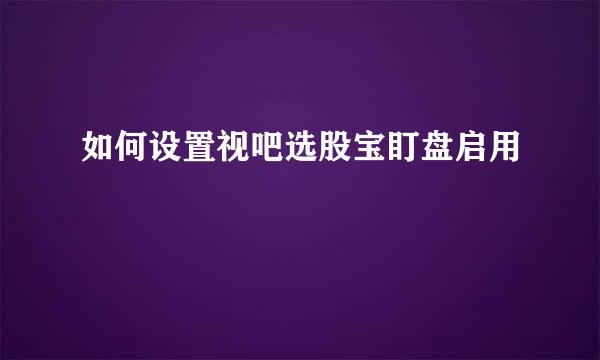 如何设置视吧选股宝盯盘启用